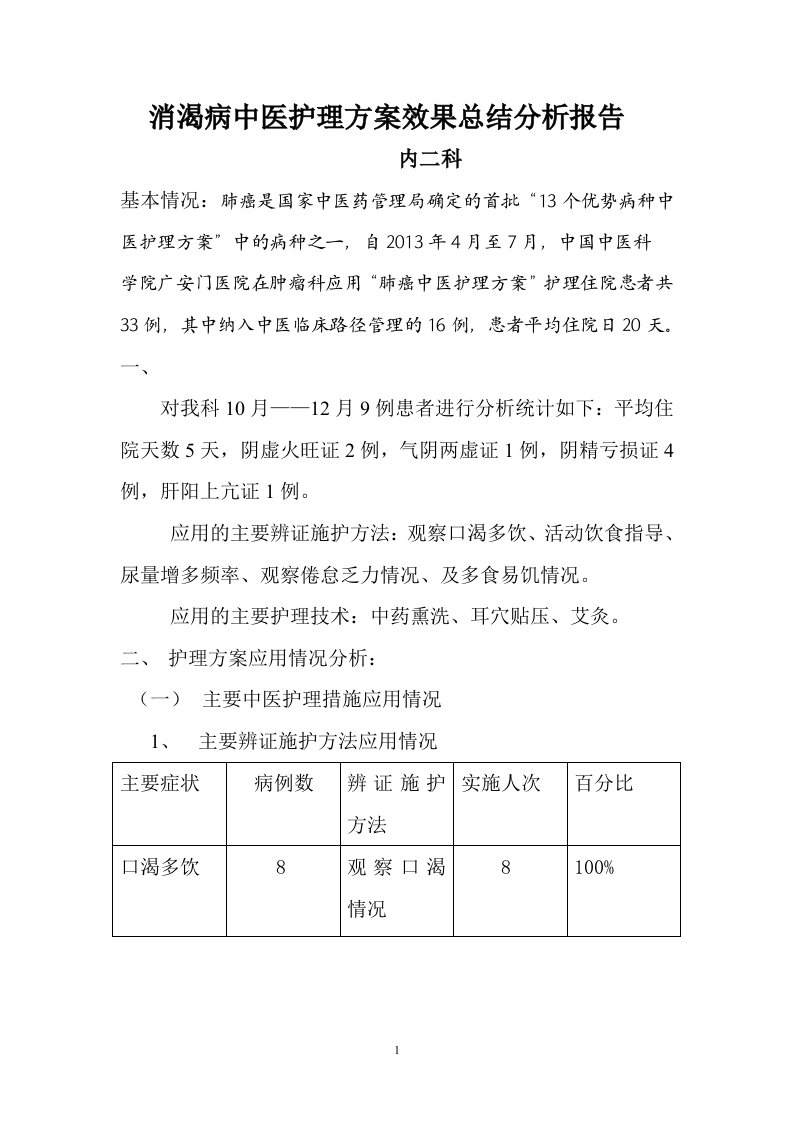 消渴病中医护理方案效果总结分析报告

内二科

基本情况：肺癌是国家中医药管理局确定的首批“13个优势病种中医护理方案”中的病种之一，自2013年4月至7月，中国中医科学院广安门医院在肿瘤科应用“肺癌中医护理方案”护理住院患者共33例，其中纳入中医临床路径管理的16例，患者平均住院日20天。

一、

对我科10月——12月9例患者进行分析统计如下：平均住院天数5天，阴虚火旺证2例，气阴两虚证1例，阴精亏损证4例，肝阳上亢证1例。

应用的主要辨证施护方法：观察口渴多饮、活动饮食指导、尿量增多频率、观察倦怠乏力情况、及多食易饥情况。

应用的主要护理技术：中药熏洗、耳穴贴压、艾灸。

二、 护理方案应用情况分析：

（一） 主要中医护理措施应用情况

1、 主要辨证施护方法应用情况

| 主要症状 | 病例数 | 辨证施护方法 | 实施人次 | 百分比 |
|---|---|---|---|---|
| 口渴多饮 | 8 | 观察口渴情况 | 8 | 100% |

1